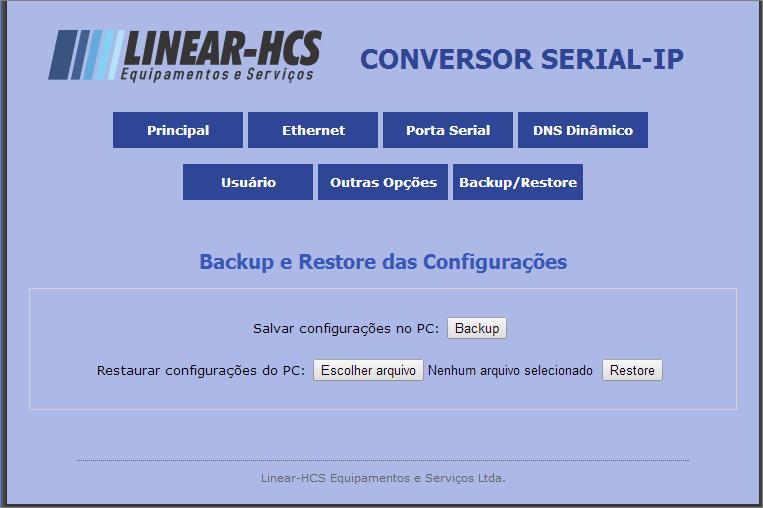 LINEAR-HCS
Equipamentos e Serviços

CONVERSOR SERIAL-IP

Principal
Ethernet
Porta Serial
DNS Dinâmico
Usuário
Outras Opções
Backup/Restore

Backup e Restore das Configurações

Salvar configurações no PC: Backup

Restaurar configurações do PC: Escolher arquivo Nenhum arquivo selecionado Restore

Linear-HCS Equipamentos e Serviços Ltda.